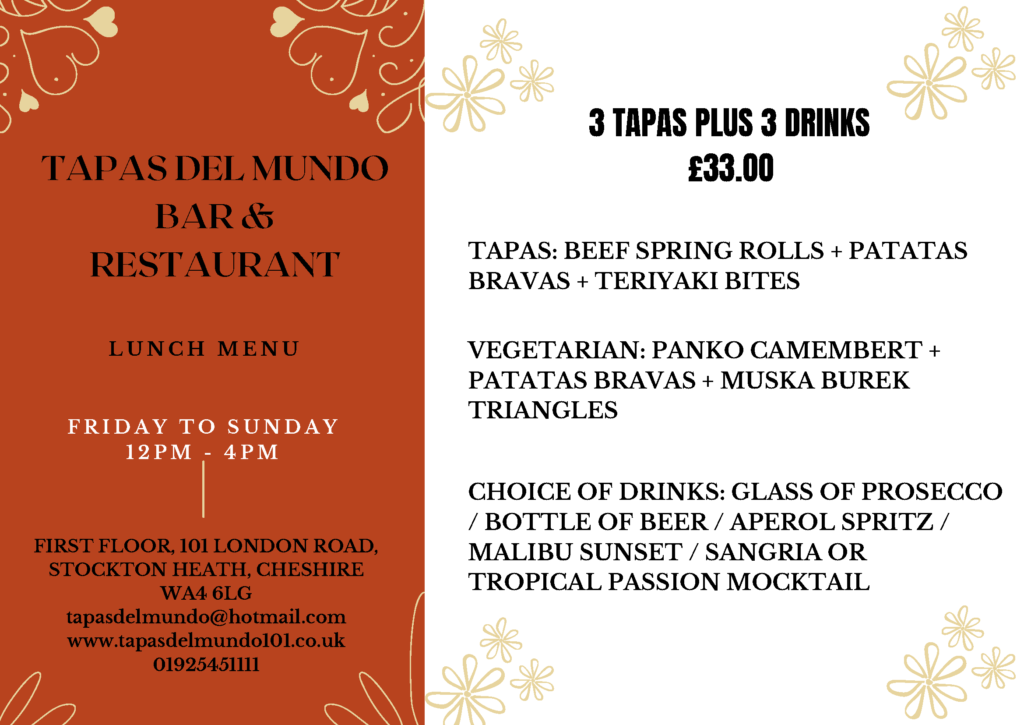 TAPAS DEL MUNDO
BAR &
RESTAURANT

LUNCH MENU

FRIDAY TO SUNDAY
12PM - 4PM

FIRST FLOOR, 101 LONDON ROAD,
STOCKTON HEATH, CHESHIRE
WA4 6LG
tapasdelmundo@hotmail.com
www.tapasdelmundo101.co.uk
01925451111

3 TAPAS PLUS 3 DRINKS
£33.00

TAPAS: BEEF SPRING ROLLS + PATATAS BRAVAS + TERIYAKI BITES

VEGETARIAN: PANKO CAMEMBERT + PATATAS BRAVAS + MUSKA BUREK TRIANGLES

CHOICE OF DRINKS: GLASS OF PROSECCO / BOTTLE OF BEER / APEROL SPRITZ / MALIBU SUNSET / SANGRIA OR TROPICAL PASSION MOCKTAIL